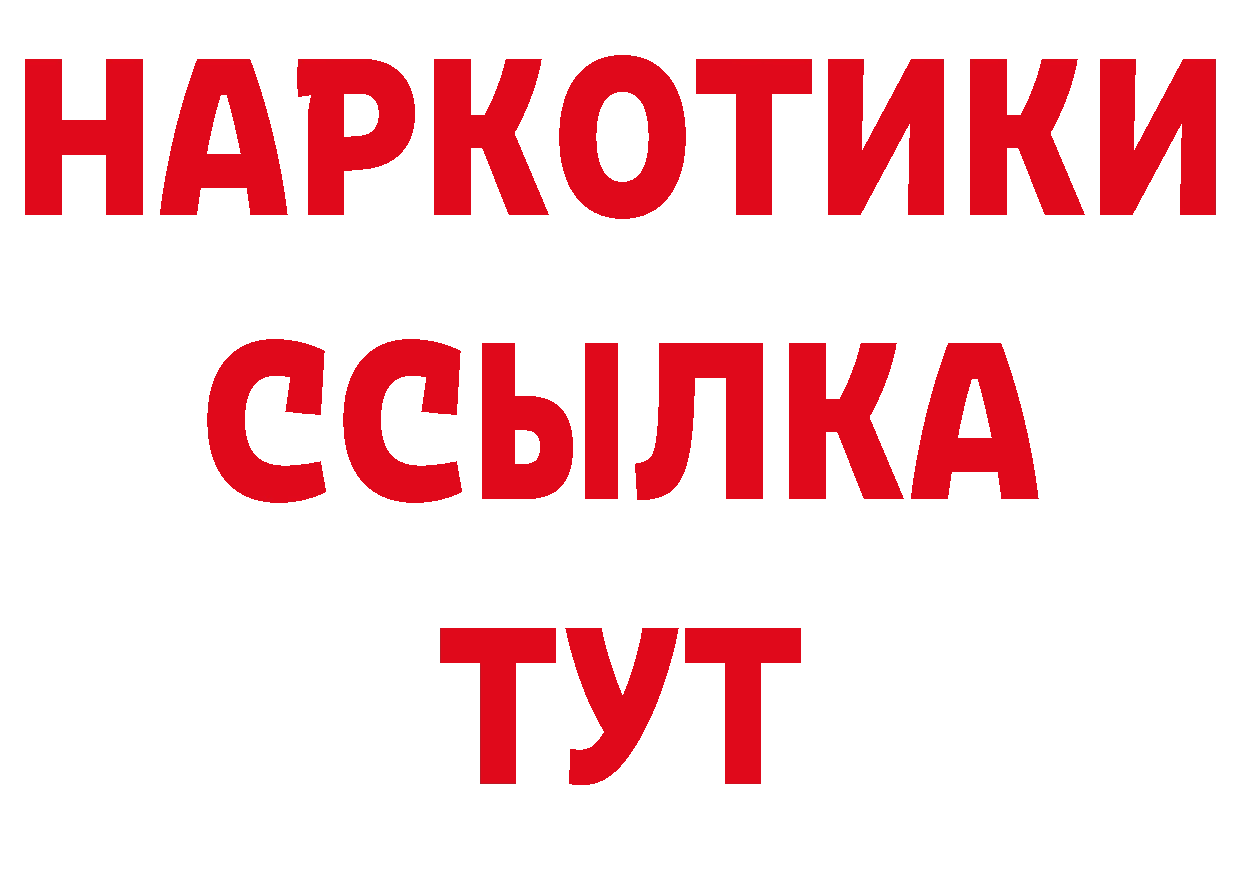 НАРКОТИКИ ССЫЛКА ТУТ